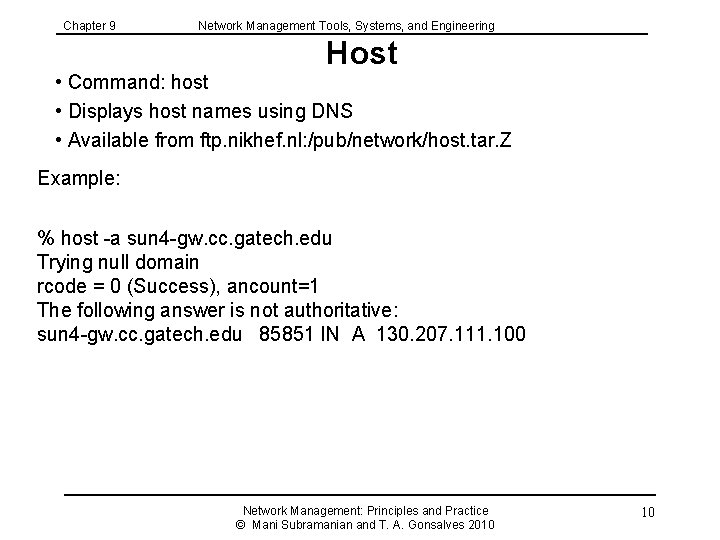 Chapter 9 Network Management Tools, Systems, and Engineering

Host

• Command: host
• Displays host names using DNS
• Available from ftp.nikhef.nl:/pub/network/host.tar.Z

Example:

% host -a sun4-gw.cc.gatech.edu
Trying null domain
rcode = 0 (Success), ancount=1
The following answer is not authoritative:
sun4-gw.cc.gatech.edu 85851 IN A 130.207.111.100

Network Management: Principles and Practice
© Mani Subramanian and T. A. Gonsalves 2010

10